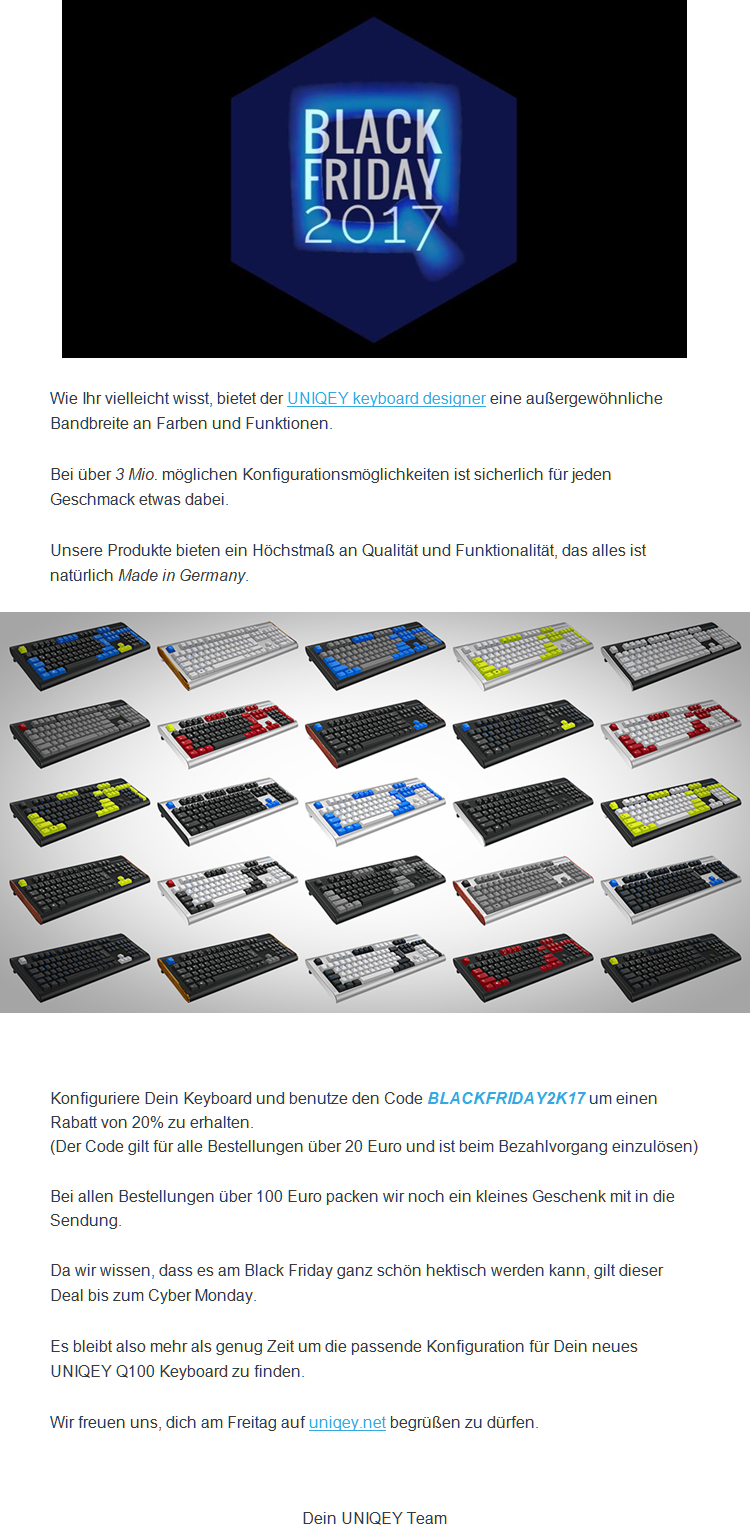 BLACK FRIDAY 2017

Wie Ihr vielleicht wisst, bietet der UNIQEY keyboard designer eine außergewöhnliche Bandbreite an Farben und Funktionen.

Bei über 3 Mio. möglichen Konfigurationsmöglichkeiten ist sicherlich für jeden Geschmack etwas dabei.

Unsere Produkte bieten ein Höchstmaß an Qualität und Funktionalität, das alles ist natürlich Made in Germany.

Konfiguriere Dein Keyboard und benutze den Code BLACKFRIDAY2K17 um einen Rabatt von 20% zu erhalten.
(Der Code gilt für alle Bestellungen über 20 Euro und ist beim Bezahlvorgang einzulösen)

Bei allen Bestellungen über 100 Euro packen wir noch ein kleines Geschenk mit in die Sendung.

Da wir wissen, dass es am Black Friday ganz schön hektisch werden kann, gilt dieser Deal bis zum Cyber Monday.

Es bleibt also mehr als genug Zeit um die passende Konfiguration für Dein neues UNIQEY Q100 Keyboard zu finden.

Wir freuen uns, dich am Freitag auf uniqey.net begrüßen zu dürfen.

Dein UNIQEY Team